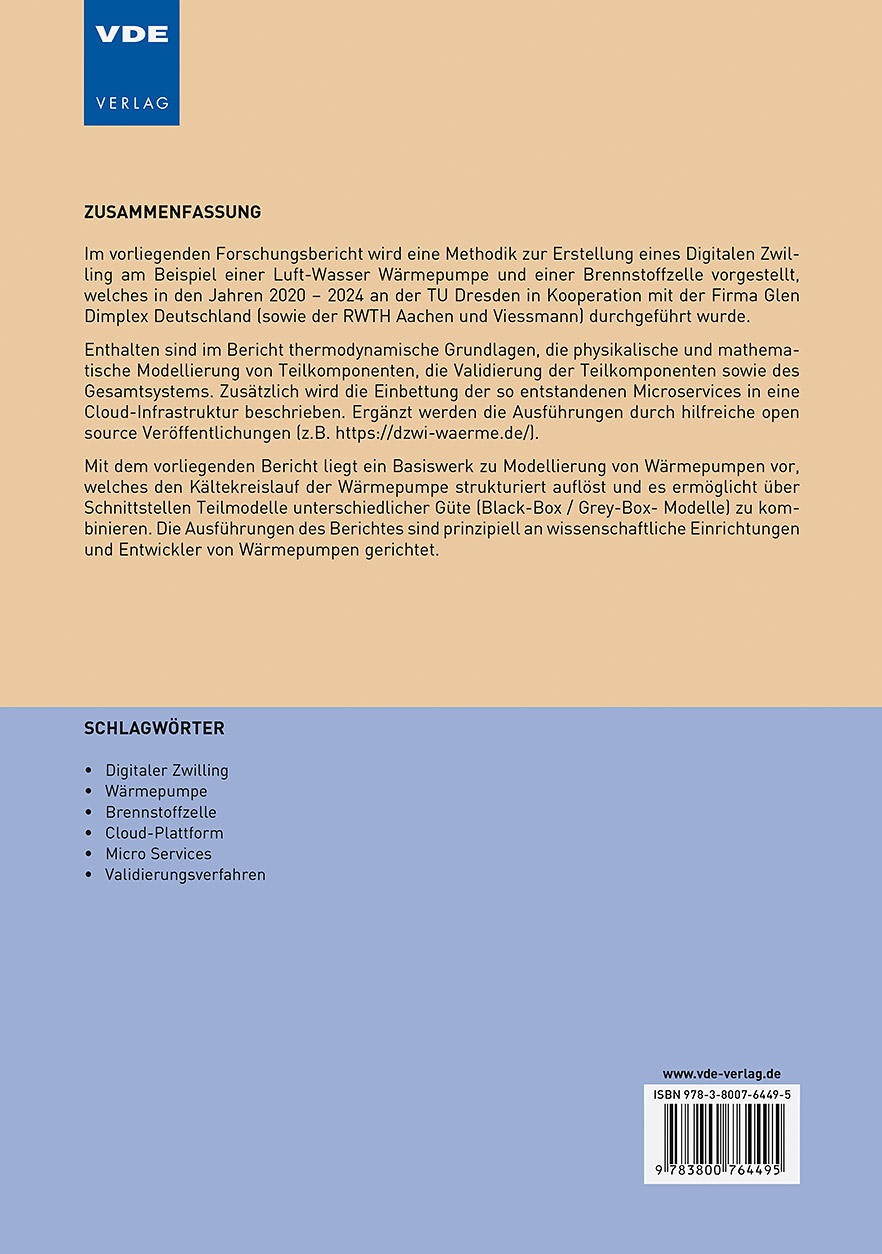 VDE
VERLAG

ZUSAMMENFASSUNG

Im vorliegenden Forschungsbericht wird eine Methodik zur Erstellung eines Digitalen Zwilling am Beispiel einer Luft-Wasser Wärmepumpe und einer Brennstoffzelle vorgestellt, welches in den Jahren 2020 – 2024 an der TU Dresden in Kooperation mit der Firma Glen Dimplex Deutschland (sowie der RWTH Aachen und Viessmann) durchgeführt wurde.

Enthalten sind im Bericht thermodynamische Grundlagen, die physikalische und mathematische Modellierung von Teilkomponenten, die Validierung der Teilkomponenten sowie des Gesamtsystems. Zusätzlich wird die Einbettung der so entstandenen Microservices in eine Cloud-Infrastruktur beschrieben. Ergänzt werden die Ausführungen durch hilfreiche open source Veröffentlichungen (z.B. https://dzwi-waerme.de/).

Mit dem vorliegenden Bericht liegt ein Basiswerk zu Modellierung von Wärmepumpen vor, welches den Kältekreislauf der Wärmepumpe strukturiert auflöst und es ermöglicht über Schnittstellen Teilmodelle unterschiedlicher Güte (Black-Box / Grey-Box- Modelle) zu kombinieren. Die Ausführungen des Berichtes sind prinzipiell an wissenschaftliche Einrichtungen und Entwickler von Wärmepumpen gerichtet.

SCHLAGWÖRTER

• Digitaler Zwilling
• Wärmepumpe
• Brennstoffzelle
• Cloud-Plattform
• Micro Services
• Validierungsverfahren

www.vde-verlag.de
ISBN 978-3-8007-6449-5
9 783800 764495